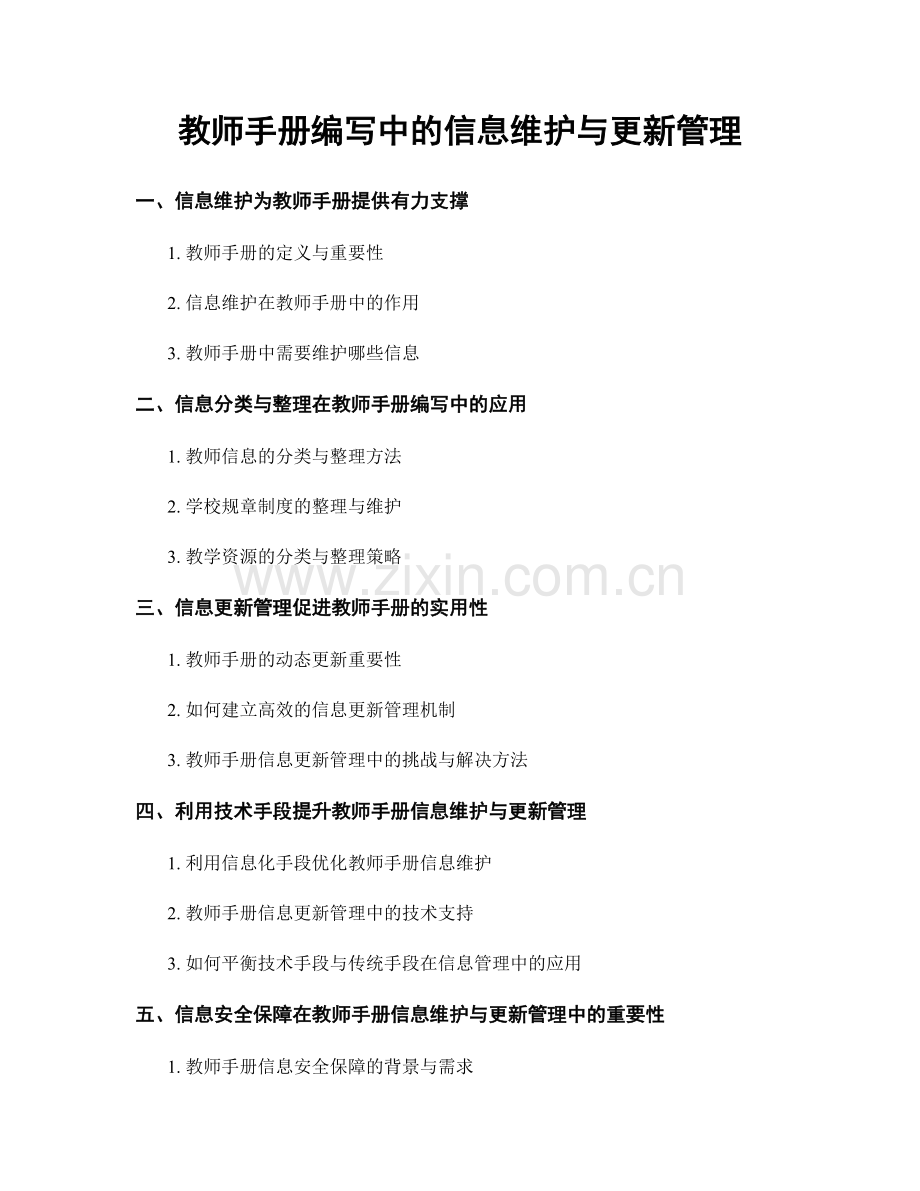 教师手册编写中的信息维护与更新管理

一、信息维护为教师手册提供有力支撑

1. 教师手册的定义与重要性

2. 信息维护在教师手册中的作用

3. 教师手册中需要维护哪些信息

二、信息分类与整理在教师手册编写中的应用

1. 教师信息的分类与整理方法

2. 学校规章制度的整理与维护

3. 教学资源的分类与整理策略

www.zixin.com.cn

三、信息更新管理促进教师手册的实用性

1. 教师手册的动态更新重要性

2. 如何建立高效的信息更新管理机制

3. 教师手册信息更新管理中的挑战与解决方法

四、利用技术手段提升教师手册信息维护与更新管理

1. 利用信息化手段优化教师手册信息维护

2. 教师手册信息更新管理中的技术支持

3. 如何平衡技术手段与传统手段在信息管理中的应用

五、信息安全保障在教师手册信息维护与更新管理中的重要性

1. 教师手册信息安全保障的背景与需求